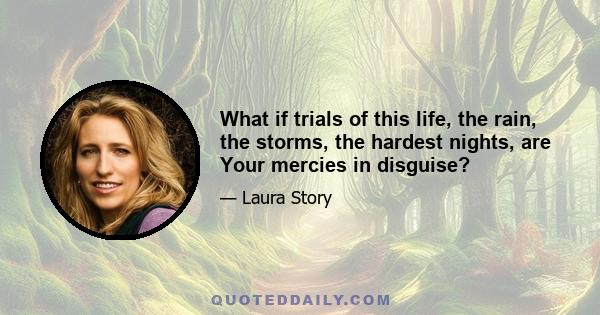 What if trials of this life, the rain, the storms, the hardest nights, are Your mercies in disguise?

— Laura Story

QUOTEDDAILY.COM